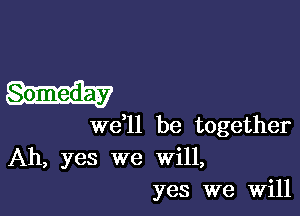 Someday
we'll be together
Ah, yes we will,
yes we will